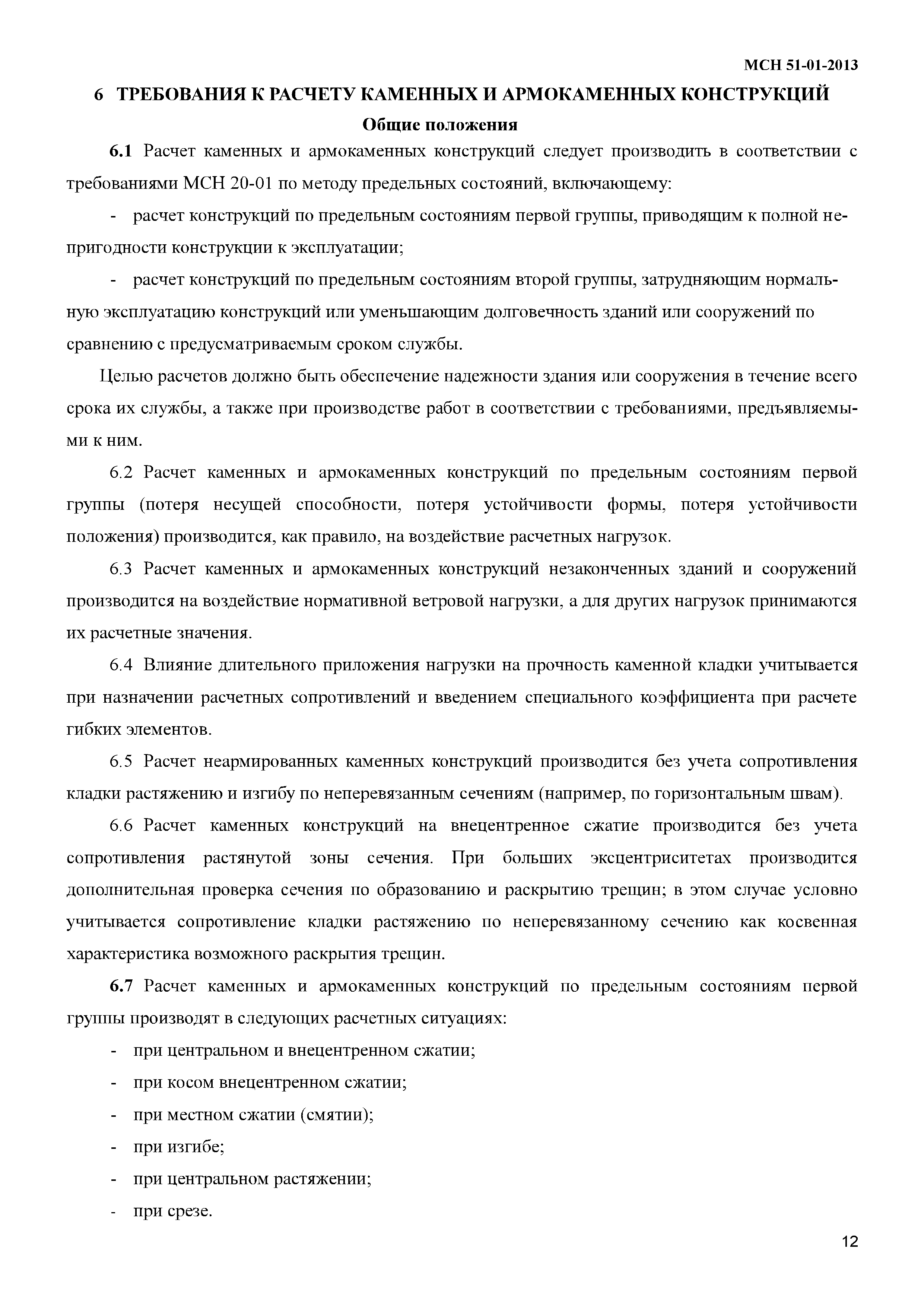 МСН 51-01-2013

6 ТРЕБОВАНИЯ К РАСЧЕТУ КАМЕННЫХ И АРМОКАМЕННЫХ КОНСТРУКЦИЙ

Общие положения

6.1 Расчет каменных и армокаменных конструкций следует производить в соответствии с требованиями МСН 20-01 по методу предельных состояний, включающему:

- расчет конструкций по предельным состояниям первой группы, приводящим к полной непригодности конструкции к эксплуатации;

- расчет конструкций по предельным состояниям второй группы, затрудняющим нормальную эксплуатацию конструкций или уменьшающим долговечность зданий или сооружений по сравнению с предусматриваемым сроком службы.

Целью расчетов должно быть обеспечение надежности здания или сооружения в течение всего срока их службы, а также при производстве работ в соответствии с требованиями, предъявляемыми к ним.

6.2 Расчет каменных и армокаменных конструкций по предельным состояниям первой группы (потеря несущей способности, потеря устойчивости формы, потеря устойчивости положения) производится, как правило, на воздействие расчетных нагрузок.

6.3 Расчет каменных и армокаменных конструкций незаконченных зданий и сооружений производится на воздействие нормативной ветровой нагрузки, а для других нагрузок принимаются их расчетные значения.

6.4 Влияние длительного приложения нагрузки на прочность каменной кладки учитывается при назначении расчетных сопротивлений и введением специального коэффициента при расчете гибких элементов.

6.5 Расчет неармированных каменных конструкций производится без учета сопротивления кладки растяжению и изгибу по неперевязанным сечениям (например, по горизонтальным швам).

6.6 Расчет каменных конструкций на внецентренное сжатие производится без учета сопротивления растянутой зоны сечения. При больших эксцентриситетах производится дополнительная проверка сечения по образованию и раскрытию трещин; в этом случае условно учитывается сопротивление кладки растяжению по неперевязанному сечению как косвенная характеристика возможного раскрытия трещин.

6.7 Расчет каменных и армокаменных конструкций по предельным состояниям первой группы производят в следующих расчетных ситуациях:

- при центральном и внецентренном сжатии;
- при косом внецентренном сжатии;
- при местном сжатии (смятии);
- при изгибе;
- при центральном растяжении;
- при срезе.

12